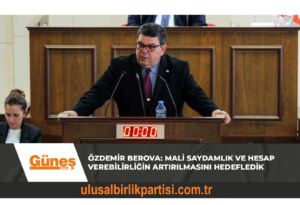 00:00

Güneş

ÖZDEMİR BEROVA: MALİ SAYDAMLIK VE HESAP VEREBİLİRLİĞİN ARTIRILMASINI HEDEFLEDİK

ulusalbirlikpartisi.com.tr